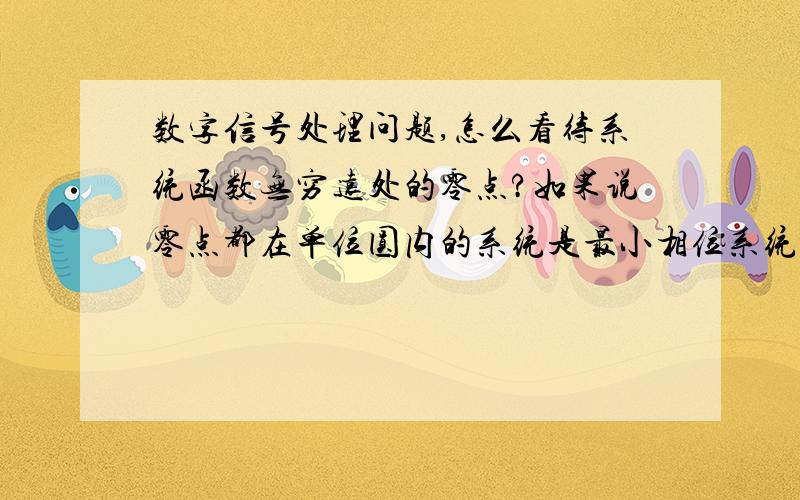 数字信号处理问题,怎么看待系统函数无穷远处的零点?如果说零点都在单位圆内的系统是最小相位系统